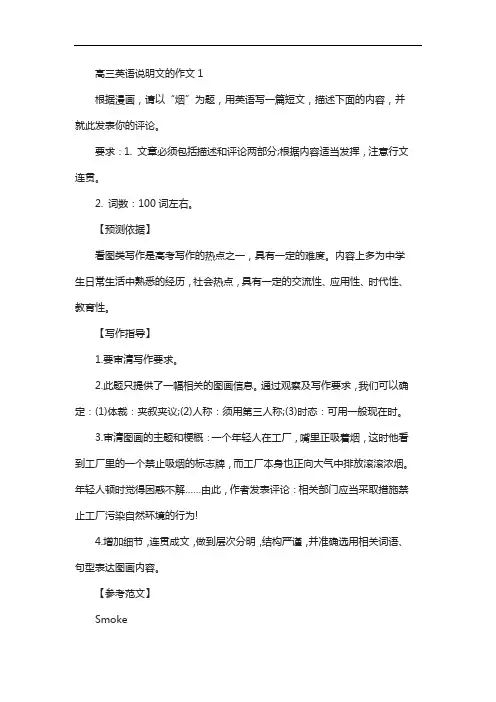 高三英语说明文的作文 1

根据漫画，请以“烟”为题，用英语写一篇短文，描述下面的内容，并就此发表你的评论。

要求：1. 文章必须包括描述和评论两部分;根据内容适当发挥，注意行文连贯。

2. 词数：100 词左右。

【预测依据】

看图类写作是高考写作的热点之一，具有一定的难度。内容上多为中学生日常生活中熟悉的经历，社会热点，具有一定的交流性、应用性、时代性、教育性。

【写作指导】

1.要审清写作要求。

2.此题只提供了一幅相关的图画信息。通过观察及写作要求，我们可以确定：(1)体裁：夹叙夹议;(2)人称：须用第三人称;(3)时态：可用一般现在时。

3.审清图画的主题和梗概：一个年轻人在工厂，嘴里正吸着烟，这时他看到工厂里的一个禁止吸烟的标志牌，而工厂本身也正向大气中排放滚滚浓烟。年轻人顿时觉得困惑不解……由此，作者发表评论：相关部门应当采取措施禁止工厂污染自然环境的行为!

4.增加细节，连贯成文，做到层次分明，结构严谨，并准确选用相关词语、句型表达图画内容。

【参考范文】

Smoke